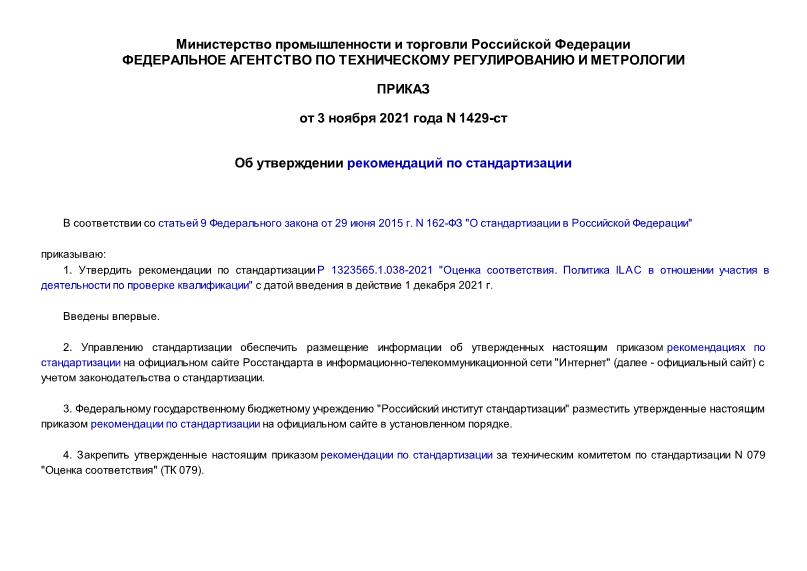 Министерство промышленности и торговли Российской Федерации
ФЕДЕРАЛЬНОЕ АГЕНТСТВО ПО ТЕХНИЧЕСКОМУ РЕГУЛИРОВАНИЮ И МЕТРОЛОГИИ

ПРИКАЗ

от 3 ноября 2021 года N 1429-ст

Об утверждении рекомендаций по стандартизации

В соответствии со статьей 9 Федерального закона от 29 июня 2015 г. N 162-ФЗ "О стандартизации в Российской Федерации"

приказываю:

1. Утвердить рекомендации по стандартизации Р 1323565.1.038-2021 "Оценка соответствия. Политика ILAC в отношении участия в деятельности по проверке квалификации" с датой введения в действие 1 декабря 2021 г.

Введены впервые.

2. Управлению стандартизации обеспечить размещение информации об утвержденных настоящим приказом рекомендациях по стандартизации на официальном сайте Росстандарта в информационно-телекоммуникационной сети "Интернет" (далее - официальный сайт) с учетом законодательства о стандартизации.

3. Федеральному государственному бюджетному учреждению "Российский институт стандартизации" разместить утвержденные настоящим приказом рекомендации по стандартизации на официальном сайте в установленном порядке.

4. Закрепить утвержденные настоящим приказом рекомендации по стандартизации за техническим комитетом по стандартизации N 079 "Оценка соответствия" (ТК 079).